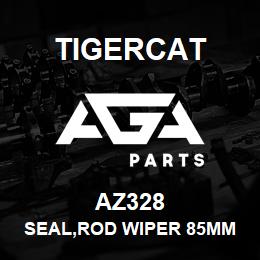 TIGERCAT

AGA

PARTS

AZ328

SEAL,ROD WIPER 85MM